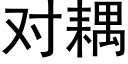 对耦